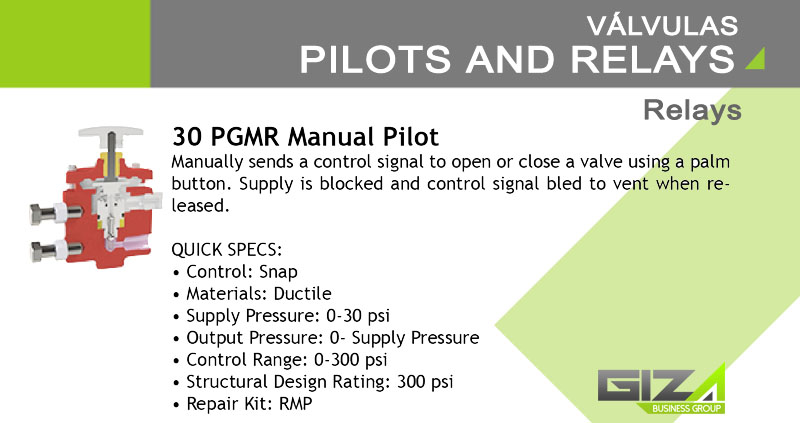 VÁLVULAS
PILOTS AND RELAYS

Relays

30 PGMR Manual Pilot
Manually sends a control signal to open or close a valve using a palm button. Supply is blocked and control signal bled to vent when released.

QUICK SPECS:
• Control: Snap
• Materials: Ductile
• Supply Pressure: 0-30 psi
• Output Pressure: 0- Supply Pressure
• Control Range: 0-300 psi
• Structural Design Rating: 300 psi
• Repair Kit: RMP

GIZA
BUSINESS GROUP